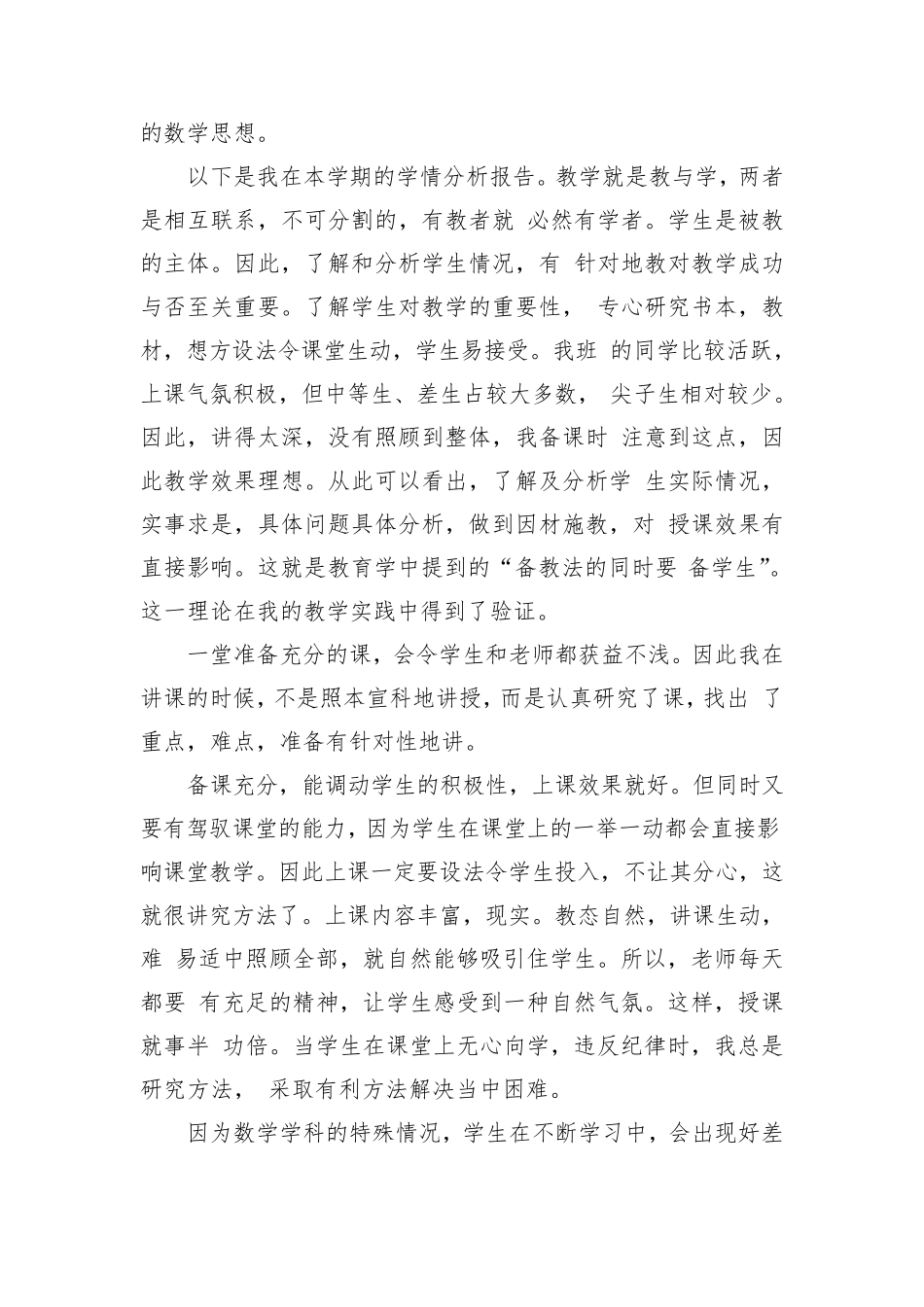 的数学思想。

以下是我在本学期的学情分析报告。教学就是教与学，两者是相互联系，不可分割的，有教者就 必然有学者。学生是被教的主体。因此，了解和分析学生情况，有 针对地教对教学成功与否至关重要。了解学生对教学的重要性， 专心研究书本，教材，想方设法令课堂生动，学生易接受。我班 的同学比较活跃，上课气氛积极，但中等生、差生占较大多数， 尖子生相对较少。因此，讲得太深，没有照顾到整体，我备课时 注意到这点，因此教学效果理想。从此可以看出，了解及分析学 生实际情况，实事求是，具体问题具体分析，做到因材施教，对 授课效果有直接影响。这就是教育学中提到的“备教法的同时要 备学生”。这一理论在我的教学实践中得到了验证。

一堂准备充分的课，会令学生和老师都获益不浅。因此我在讲课的时候，不是照本宣科地讲授，而是认真研究了课，找出 了重点，难点，准备有针对性地讲。

备课充分，能调动学生的积极性，上课效果就好。但同时又要有驾驭课堂的能力，因为学生在课堂上的一举一动都会直接影响课堂教学。因此上课一定要设法令学生投入，不让其分心，这就很讲究方法了。上课内容丰富，现实。教态自然，讲课生动，难 易适中照顾全部，就自然能够吸引住学生。所以，老师每天都要 有充足的精神，让学生感受到一种自然气氛。这样，授课就事半 功倍。当学生在课堂上无心向学，违反纪律时，我总是研究方法， 采取有利方法解决当中困难。

因为数学学科的特殊情况，学生在不断学习中，会出现好差